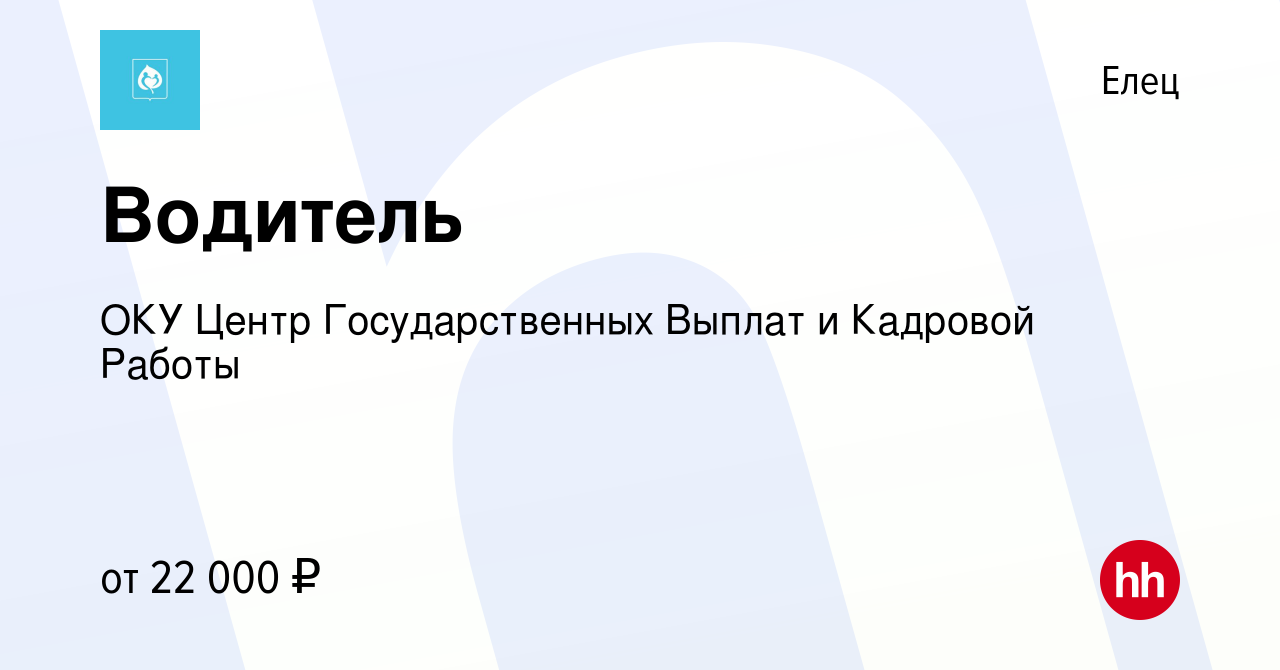 Елец

Водитель

ОКУ Центр Государственных Выплат и Кадровой Работы

от 22 000 ₽

hh